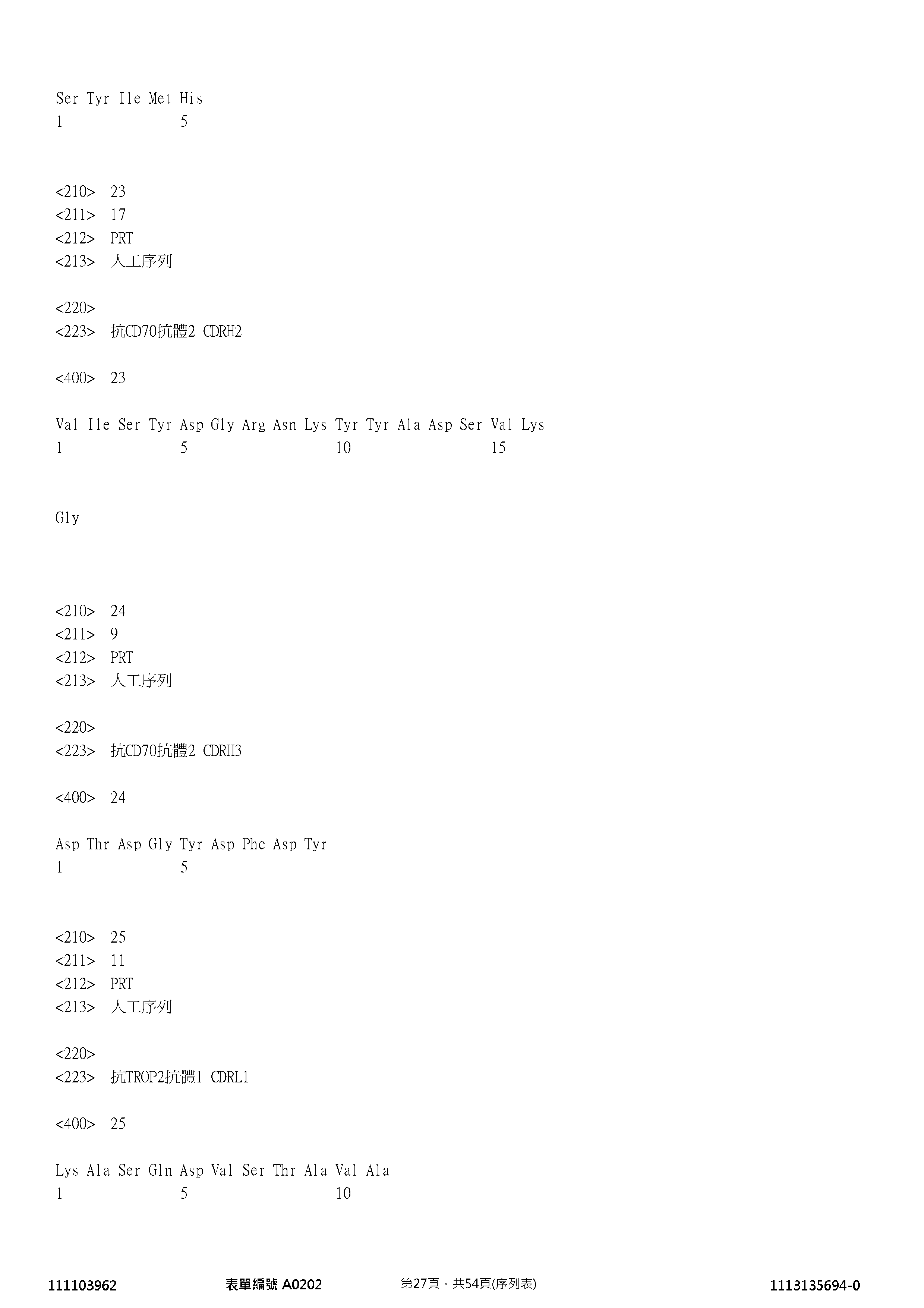 Ser Tyr Ile Met His
1               5

<210>  23
<211>  17
<212>  PRT
<213>  人工序列

<220>
<223>  抗CD70抗體2 CDRH2

<400>  23

Val Ile Ser Tyr Asp Gly Arg Asn Lys Tyr Tyr Ala Asp Ser Val Lys
1               5                   10                  15

Gly

<210>  24
<211>  9
<212>  PRT
<213>  人工序列

<220>
<223>  抗CD70抗體2 CDRH3

<400>  24

Asp Thr Asp Gly Tyr Asp Phe Asp Tyr
1               5

<210>  25
<211>  11
<212>  PRT
<213>  人工序列

<220>
<223>  抗TROP2抗體1 CDRL1

<400>  25

Lys Ala Ser Gln Asp Val Ser Thr Ala Val Ala
1               5                   10

111103962          表單編號 A0202          第27頁，共54頁(序列表)          1113135694-0